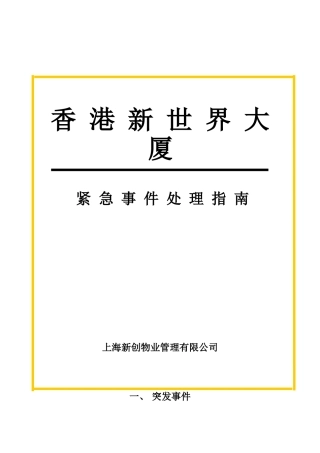 香港新世界大厦

紧急事件处理指南

上海新创物业管理有限公司

一、 突发事件